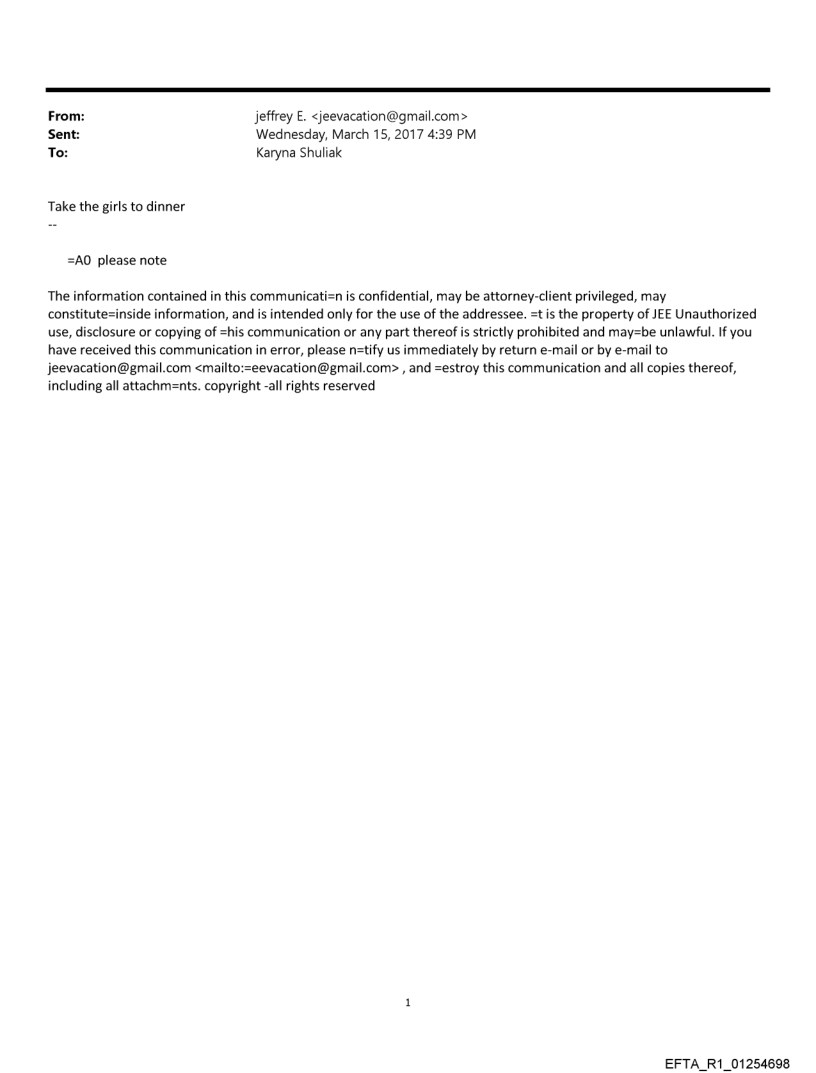 From: jeffrey E. <jeevacation@gmail.com>
Sent: Wednesday, March 15, 2017 4:39 PM
To: Karyna Shuliak

Take the girls to dinner
--

=A0 please note

The information contained in this communicati=n is confidential, may be attorney-client privileged, may constitute=inside information, and is intended only for the use of the addressee. =t is the property of JEE Unauthorized use, disclosure or copying of =his communication or any part thereof is strictly prohibited and may=be unlawful. If you have received this communication in error, please n=tify us immediately by return e-mail or by e-mail to jeevacation@gmail.com <mailto:=eevacation@gmail.com> , and =estroy this communication and all copies thereof, including all attachm=nts. copyright -all rights reserved

1

EFTA_R1_01254698